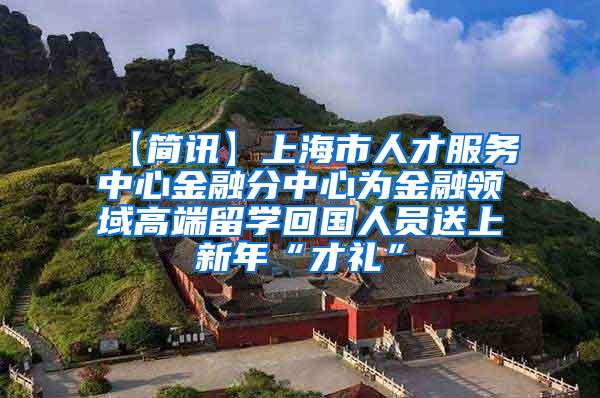 【简讯】上海市人才服务中心金融分中心为金融领域高端留学回国人员送上新年“才礼”